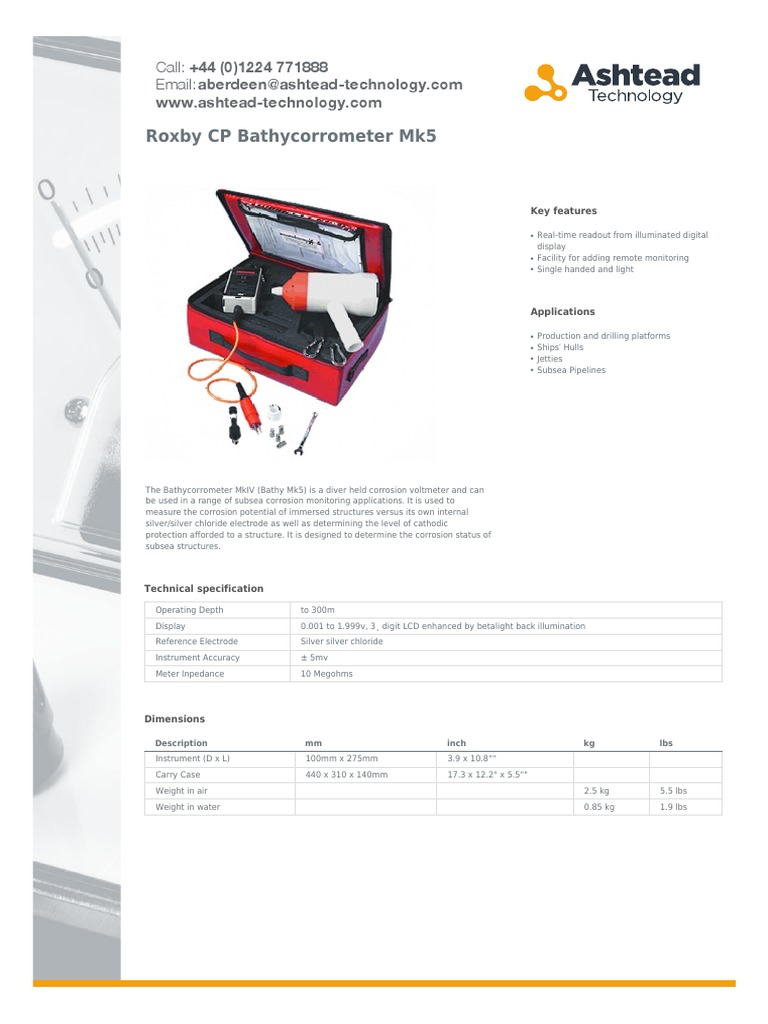 Call: +44 (0)1224 771888
Email: aberdeen@ashtead-technology.com
www.ashtead-technology.com

Ashtead Technology

Roxby CP Bathycorrometer Mk5

Key features

• Real-time readout from illuminated digital display
• Facility for adding remote monitoring
• Single handed and light

Applications

• Production and drilling platforms
• Ships' Hulls
• Jetties
• Subsea Pipelines

The Bathycorrometer MkIV (Bathy Mk5) is a diver held corrosion voltmeter and can be used in a range of subsea corrosion monitoring applications. It is used to measure the corrosion potential of immersed structures versus its own internal silver/silver chloride electrode as well as determining the level of cathodic protection afforded to a structure. It is designed to determine the corrosion status of subsea structures.

Technical specification

| Operating Depth | to 300m |
|---|---|
| Display | 0.001 to 1.999v, 3¸ digit LCD enhanced by betalight back illumination |
| Reference Electrode | Silver silver chloride |
| Instrument Accuracy | ± 5mv |
| Meter Inpedance | 10 Megohms |

Dimensions

| Description | mm | inch | kg | lbs |
|---|---|---|---|---|
| Instrument (D x L) | 100mm x 275mm | 3.9 x 10.8"" | | |
| Carry Case | 440 x 310 x 140mm | 17.3 x 12.2" x 5.5"" | | |
| Weight in air | | | 2.5 kg | 5.5 lbs |
| Weight in water | | | 0.85 kg | 1.9 lbs |